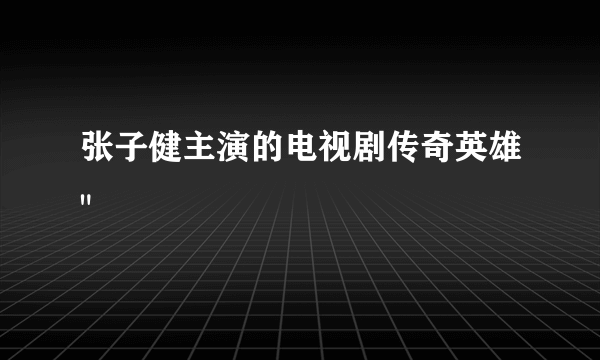 张子健主演的电视剧传奇英雄
"